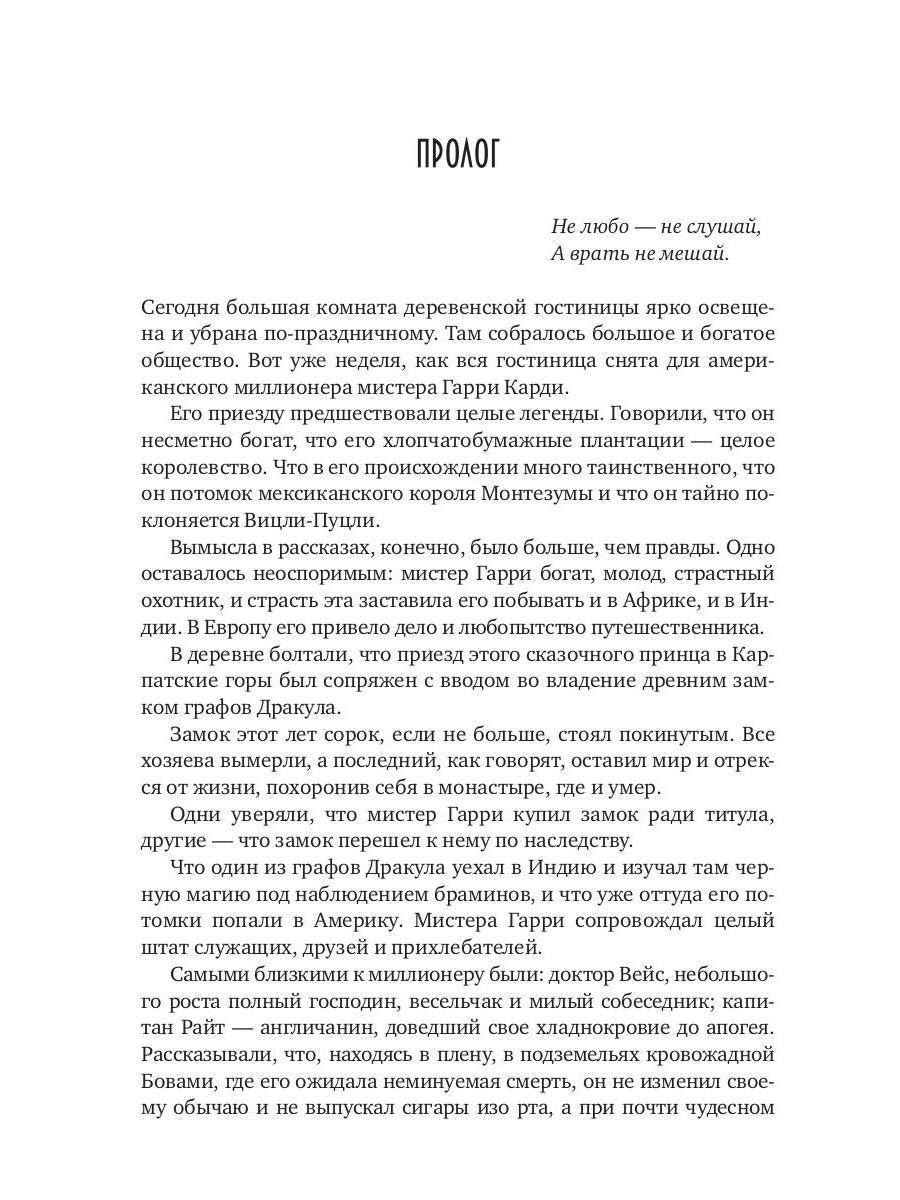 ПРОЛОГ

Не любо — не слушай,
А врать не мешай.

Сегодня большая комната деревенской гостиницы ярко освещена и убрана по-праздничному. Там собралось большое и богатое общество. Вот уже неделя, как вся гостиница снята для американского миллионера мистера Гарри Карди.

Его приезду предшествовали целые легенды. Говорили, что он несметно богат, что его хлопчатобумажные плантации — целое королевство. Что в его происхождении много таинственного, что он потомок мексиканского короля Монтезумы и что он тайно поклоняется Вицли-Пуцли.

Вымысла в рассказах, конечно, было больше, чем правды. Одно оставалось неоспоримым: мистер Гарри богат, молод, страстный охотник, и страсть эта заставила его побывать и в Африке, и в Индии. В Европу его привело дело и любопытство путешественника.

В деревне болтали, что приезд этого сказочного принца в Карпатские горы был сопряжен с вводом во владение древним замком графов Дракула.

Замок этот лет сорок, если не больше, стоял покинутым. Все хозяева вымерли, а последний, как говорят, оставил мир и отрекся от жизни, похоронив себя в монастыре, где и умер.

Одни уверяли, что мистер Гарри купил замок ради титула, другие — что замок перешел к нему по наследству.

Что один из графов Дракула уехал в Индию и изучал там черную магию под наблюдением браминов, и что уже оттуда его потомки попали в Америку. Мистера Гарри сопровождал целый штат служащих, друзей и прихлебателей.

Самыми близкими к миллионеру были: доктор Вейс, небольшого роста полный господин, весельчак и милый собеседник; капитан Райт — англичанин, доведший свое хладнокровие до апогея. Рассказывали, что, находясь в плену, в подземельях кровожадной Бовами, где его ожидала неминуемая смерть, он не изменил своему обычаю и не выпускал сигары изо рта, а при почти чудесном